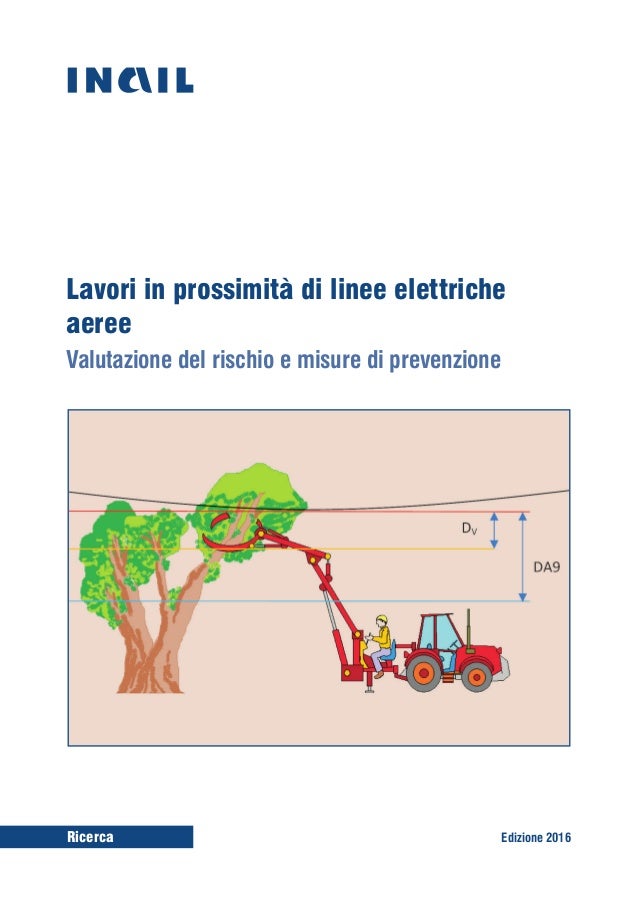 INAIL

Lavori in prossimità di linee elettriche aeree

Valutazione del rischio e misure di prevenzione

$D_V$

DA9

Ricerca

Edizione 2016